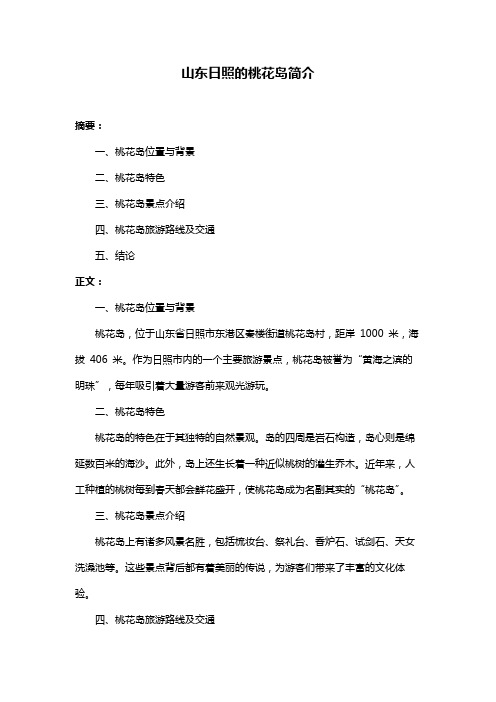 山东日照的桃花岛简介

摘要：

一、桃花岛位置与背景

二、桃花岛特色

三、桃花岛景点介绍

四、桃花岛旅游路线及交通

五、结论

正文：

一、桃花岛位置与背景

桃花岛，位于山东省日照市东港区秦楼街道桃花岛村，距岸 1000 米，海拔 406 米。作为日照市内的一个主要旅游景点，桃花岛被誉为“黄海之滨的明珠”，每年吸引着大量游客前来观光游玩。

二、桃花岛特色

桃花岛的特色在于其独特的自然景观。岛的四周是岩石构造，岛心则是绵延数百米的海沙。此外，岛上还生长着一种近似桃树的灌生乔木。近年来，人工种植的桃树每到春天都会鲜花盛开，使桃花岛成为名副其实的“桃花岛”。

三、桃花岛景点介绍

桃花岛上有诸多风景名胜，包括梳妆台、祭礼台、香炉石、试剑石、天女洗澡池等。这些景点背后都有着美丽的传说，为游客们带来了丰富的文化体验。

四、桃花岛旅游路线及交通